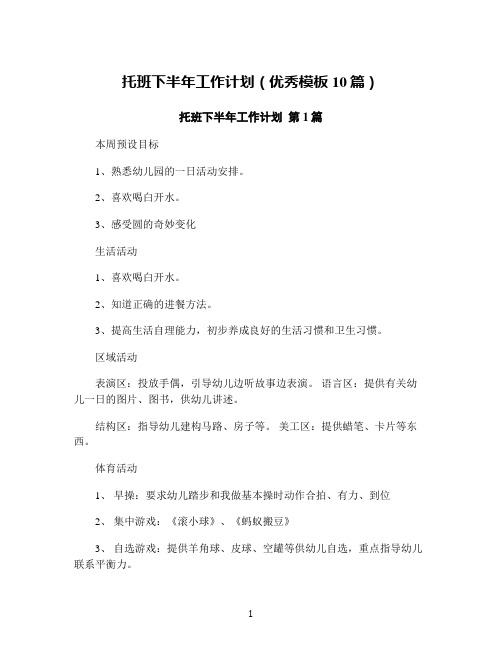 托班下半年工作计划（优秀模板10篇）

托班下半年工作计划 第1篇

本周预设目标

1、熟悉幼儿园的一日活动安排。

2、喜欢喝白开水。

3、感受圆的奇妙变化

生活活动

1、喜欢喝白开水。

2、知道正确的进餐方法。

3、提高生活自理能力，初步养成良好的生活习惯和卫生习惯。

区域活动

表演区：投放手偶，引导幼儿边听故事边表演。 语言区：提供有关幼儿一日的图片、图书，供幼儿讲述。

结构区：指导幼儿建构马路、房子等。 美工区：提供蜡笔、卡片等东西。

体育活动

1、 早操：要求幼儿踏步和我做基本操时动作合拍、有力、到位

2、 集中游戏：《滚小球》、《蚂蚁搬豆》

3、 自选游戏：提供羊角球、皮球、空罐等供幼儿自选，重点指导幼儿联系平衡力。

1